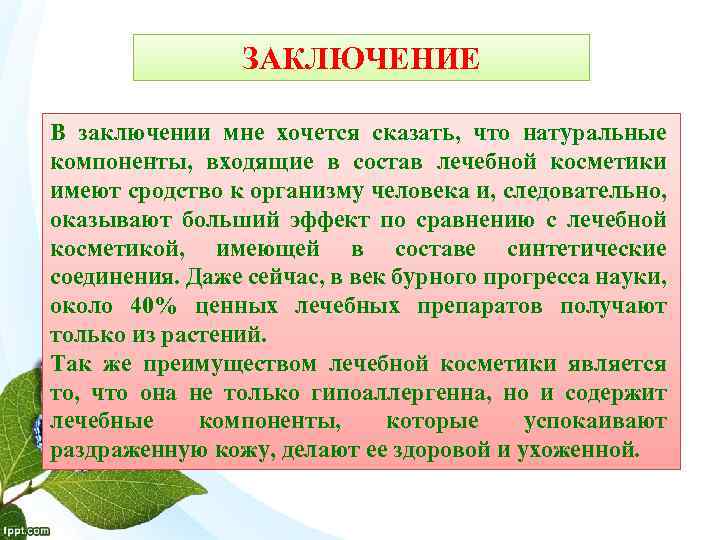 ЗАКЛЮЧЕНИЕ

В заключении мне хочется сказать, что натуральные компоненты, входящие в состав лечебной косметики имеют сродство к организму человека и, следовательно, оказывают больший эффект по сравнению с лечебной косметикой, имеющей в составе синтетические соединения. Даже сейчас, в век бурного прогресса науки, около 40% ценных лечебных препаратов получают только из растений.

Так же преимуществом лечебной косметики является то, что она не только гипоаллергенна, но и содержит лечебные компоненты, которые успокаивают раздраженную кожу, делают ее здоровой и ухоженной.

fppt.com